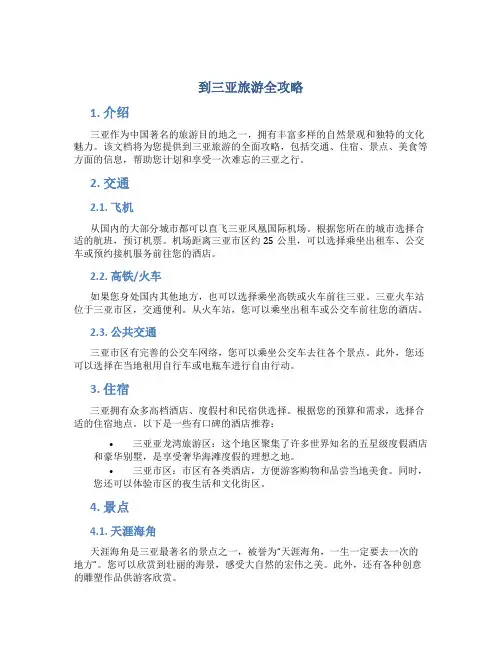 到三亚旅游全攻略

1. 介绍

三亚作为中国著名的旅游目的地之一，拥有丰富多样的自然景观和独特的文化魅力。该文档将为您提供到三亚旅游的全面攻略，包括交通、住宿、景点、美食等方面的信息，帮助您计划和享受一次难忘的三亚之行。

2. 交通

2.1. 飞机

从国内的大部分城市都可以直飞三亚凤凰国际机场。根据您所在的城市选择合适的航班，预订机票。机场距离三亚市区约 25 公里，可以选择乘坐出租车、公交车或预约接机服务前往您的酒店。

2.2. 高铁/火车

如果您身处国内其他地方，也可以选择乘坐高铁或火车前往三亚。三亚火车站位于三亚市区，交通便利。从火车站，您可以乘坐出租车或公交车前往您的酒店。

2.3. 公共交通

三亚市区有完善的公交车网络，您可以乘坐公交车去往各个景点。此外，您还可以选择在当地租用自行车或电瓶车进行自由行动。

3. 住宿

三亚拥有众多高档酒店、度假村和民宿供选择。根据您的预算和需求，选择合适的住宿地点。以下是一些有口碑的酒店推荐：

• 三亚亚龙湾旅游区：这个地区聚集了许多世界知名的五星级度假酒店和豪华别墅，是享受奢华海滩度假的理想之地。
• 三亚市区：市区有各类酒店，方便游客购物和品尝当地美食。同时，您还可以体验市区的夜生活和文化街区。

4. 景点

4.1. 天涯海角

天涯海角是三亚最著名的景点之一，被誉为“天涯海角，一生一定要去一次的地方”。您可以欣赏到壮丽的海景，感受大自然的宏伟之美。此外，还有各种创意的雕塑作品供游客欣赏。